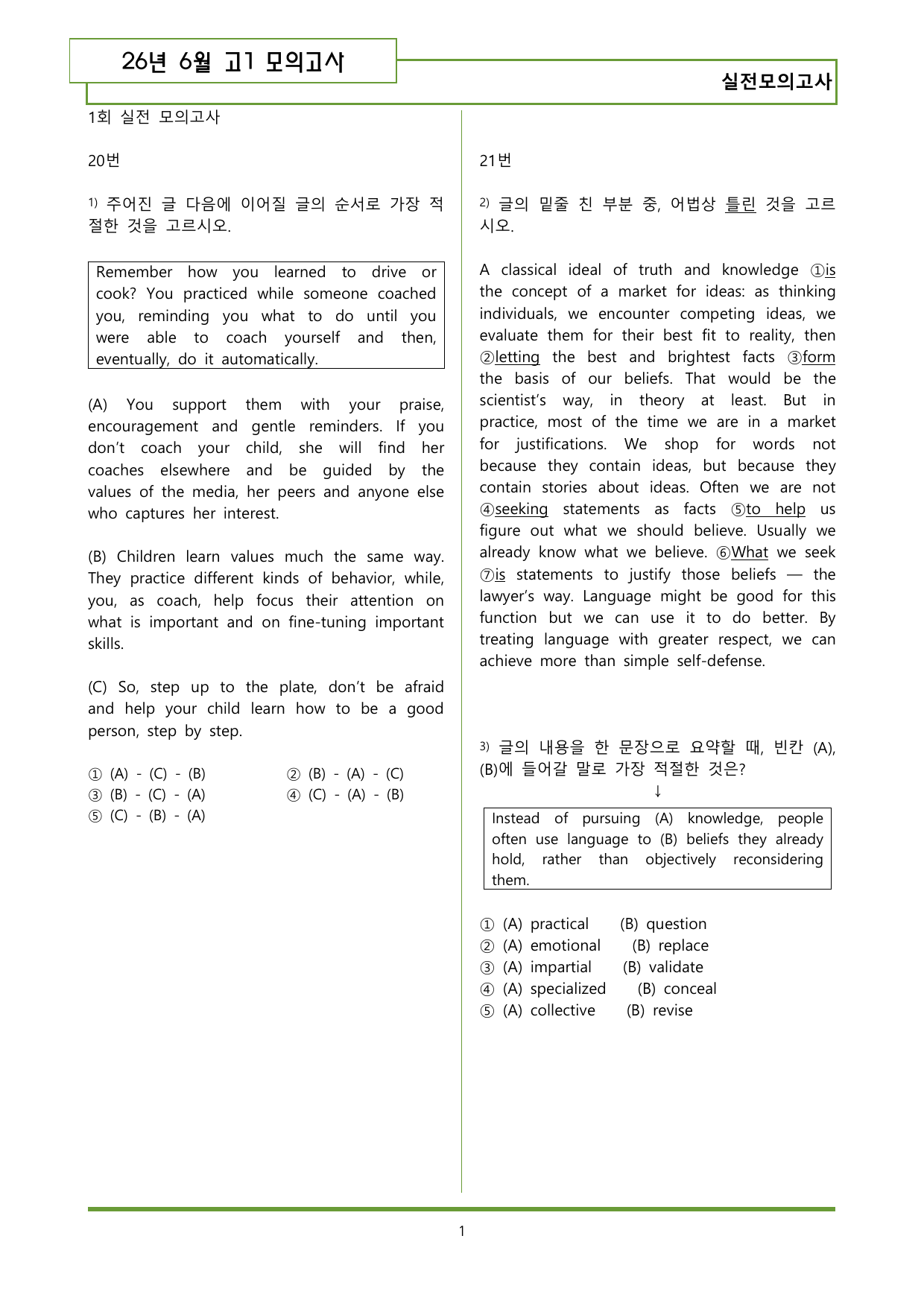 26년 6월 고1 모의고사

실전모의고사

1회 실전 모의고사

20번

$^{1)}$ 주어진 글 다음에 이어질 글의 순서로 가장 적절한 것을 고르시오.

Remember how you learned to drive or cook? You practiced while someone coached you, reminding you what to do until you were able to coach yourself and then, eventually, do it automatically.

(A) You support them with your praise, encouragement and gentle reminders. If you don't coach your child, she will find her coaches elsewhere and be guided by the values of the media, her peers and anyone else who captures her interest.

(B) Children learn values much the same way. They practice different kinds of behavior, while, you, as coach, help focus their attention on what is important and on fine-tuning important skills.

(C) So, step up to the plate, don't be afraid and help your child learn how to be a good person, step by step.

① (A) - (C) - (B)
② (B) - (A) - (C)
③ (B) - (C) - (A)
④ (C) - (A) - (B)
⑤ (C) - (B) - (A)

21번

$^{2)}$ 글의 밑줄 친 부분 중, 어법상 틀린 것을 고르시오.

A classical ideal of truth and knowledge ①is the concept of a market for ideas: as thinking individuals, we encounter competing ideas, we evaluate them for their best fit to reality, then ②letting the best and brightest facts ③form the basis of our beliefs. That would be the scientist's way, in theory at least. But in practice, most of the time we are in a market for justifications. We shop for words not because they contain ideas, but because they contain stories about ideas. Often we are not ④seeking statements as facts ⑤to help us figure out what we should believe. Usually we already know what we believe. ⑥What we seek ⑦is statements to justify those beliefs — the lawyer's way. Language might be good for this function but we can use it to do better. By treating language with greater respect, we can achieve more than simple self-defense.

$^{3)}$ 글의 내용을 한 문장으로 요약할 때, 빈칸 (A), (B)에 들어갈 말로 가장 적절한 것은?

↓

Instead of pursuing (A) knowledge, people often use language to (B) beliefs they already hold, rather than objectively reconsidering them.

① (A) practical (B) question
② (A) emotional (B) replace
③ (A) impartial (B) validate
④ (A) specialized (B) conceal
⑤ (A) collective (B) revise

1